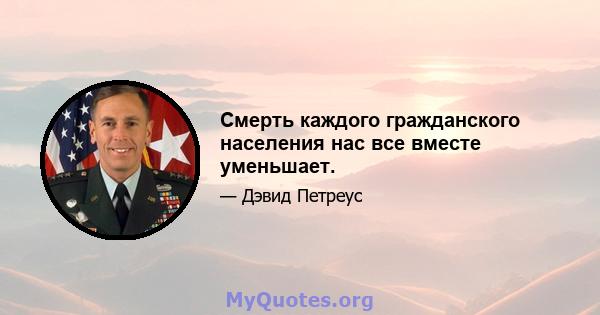 Смерть каждого гражданского населения нас все вместе уменьшает.

— Дэвид Петреус

MyQuotes.org